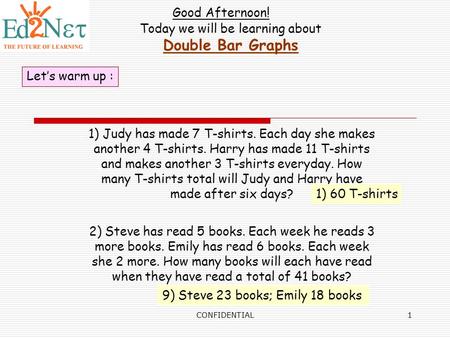 Ed2Nετ
THE FUTURE OF LEARNING

Good Afternoon!
Today we will be learning about
Double Bar Graphs

Let's warm up :

1) Judy has made 7 T-shirts. Each day she makes another 4 T-shirts. Harry has made 11 T-shirts and makes another 3 T-shirts everyday. How many T-shirts total will Judy and Harry have made after six days?

1) 60 T-shirts

2) Steve has read 5 books. Each week he reads 3 more books. Emily has read 6 books. Each week she 2 more. How many books will each have read when they have read a total of 41 books?

9) Steve 23 books; Emily 18 books

CONFIDENTIAL

1